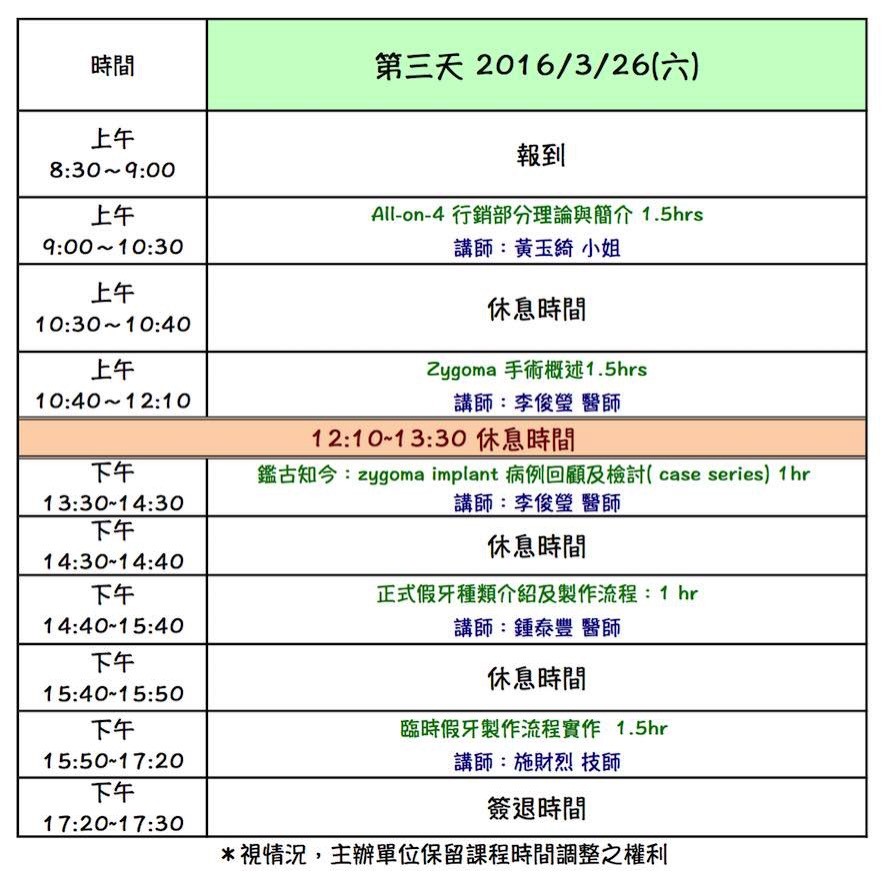 | 時間 | 第三天 2016/3/26(六) |
|---|---|
| 上午 8:30～9:00 | 報到 |
| 上午 9:00～10:30 | All-on-4 行銷部分理論與簡介 1.5hrs 講師：黃玉綺 小姐 |
| 上午 10:30～10:40 | 休息時間 |
| 上午 10:40～12:10 | Zygoma 手術概述1.5hrs 講師：李俊瑩 醫師 |
| 12:10~13:30 休息時間 | |
| 下午 13:30~14:30 | 鑑古知今：zygoma implant 病例回顧及檢討( case series) 1hr 講師：李俊瑩 醫師 |
| 下午 14:30~14:40 | 休息時間 |
| 下午 14:40~15:40 | 正式假牙種類介紹及製作流程：1 hr 講師：鍾泰豐 醫師 |
| 下午 15:40~15:50 | 休息時間 |
| 下午 15:50~17:20 | 臨時假牙製作流程實作 1.5hr 講師：施財烈 技師 |
| 下午 17:20~17:30 | 簽退時間 |

*視情況，主辦單位保留課程時間調整之權利